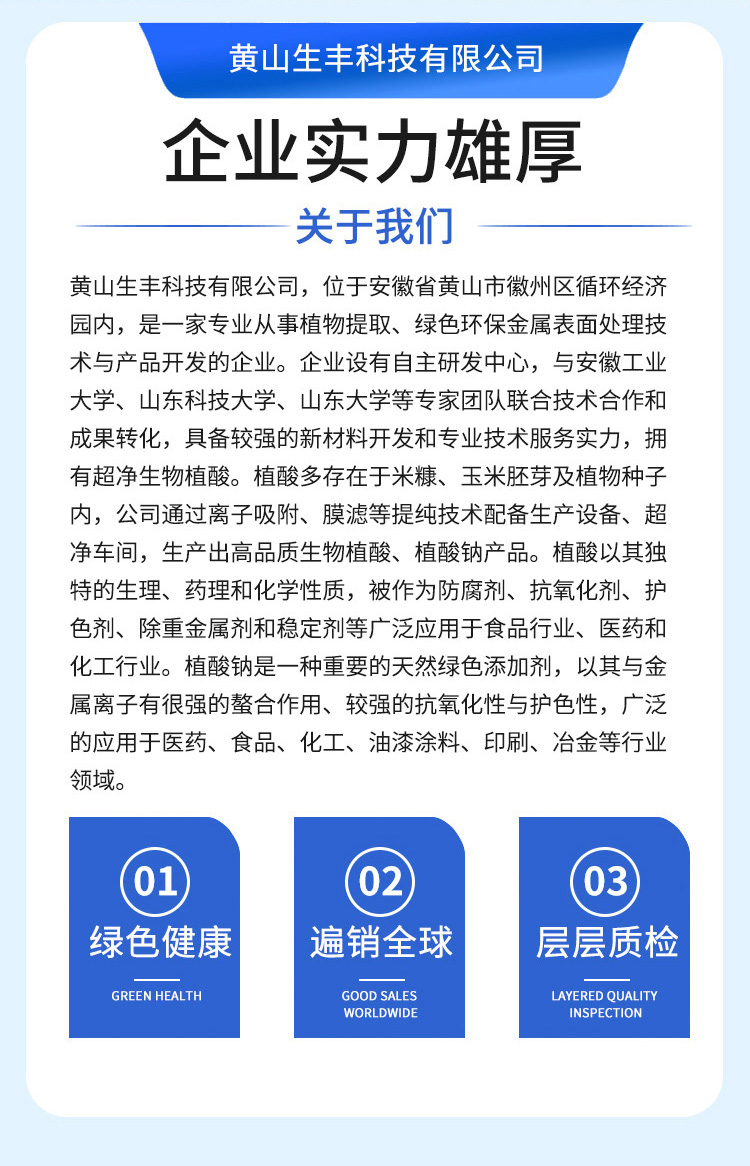 黄山生丰科技有限公司

企业实力雄厚

关于我们

黄山生丰科技有限公司，位于安徽省黄山市徽州区循环经济园内，是一家专业从事植物提取、绿色环保金属表面处理技术与产品开发的企业。企业设有自主研发中心，与安徽工业大学、山东科技大学、山东大学等专家团队联合技术合作和成果转化，具备较强的新材料开发和专业技术服务实力，拥有超净生物植酸。植酸多存在于米糠、玉米胚芽及植物种子内，公司通过离子吸附、膜滤等提纯技术配备生产设备、超净车间，生产出高品质生物植酸、植酸钠产品。植酸以其独特的生理、药理和化学性质，被作为防腐剂、抗氧化剂、护色剂、除重金属剂和稳定剂等广泛应用于食品行业、医药和化工行业。植酸钠是一种重要的天然绿色添加剂，以其与金属离子有很强的螯合作用、较强的抗氧化性与护色性，广泛的应用于医药、食品、化工、油漆涂料、印刷、冶金等行业领域。

01
绿色健康
GREEN HEALTH

02
遍销全球
GOOD SALES
WORLDWIDE

03
层层质检
LAYERED QUALITY
INSPECTION